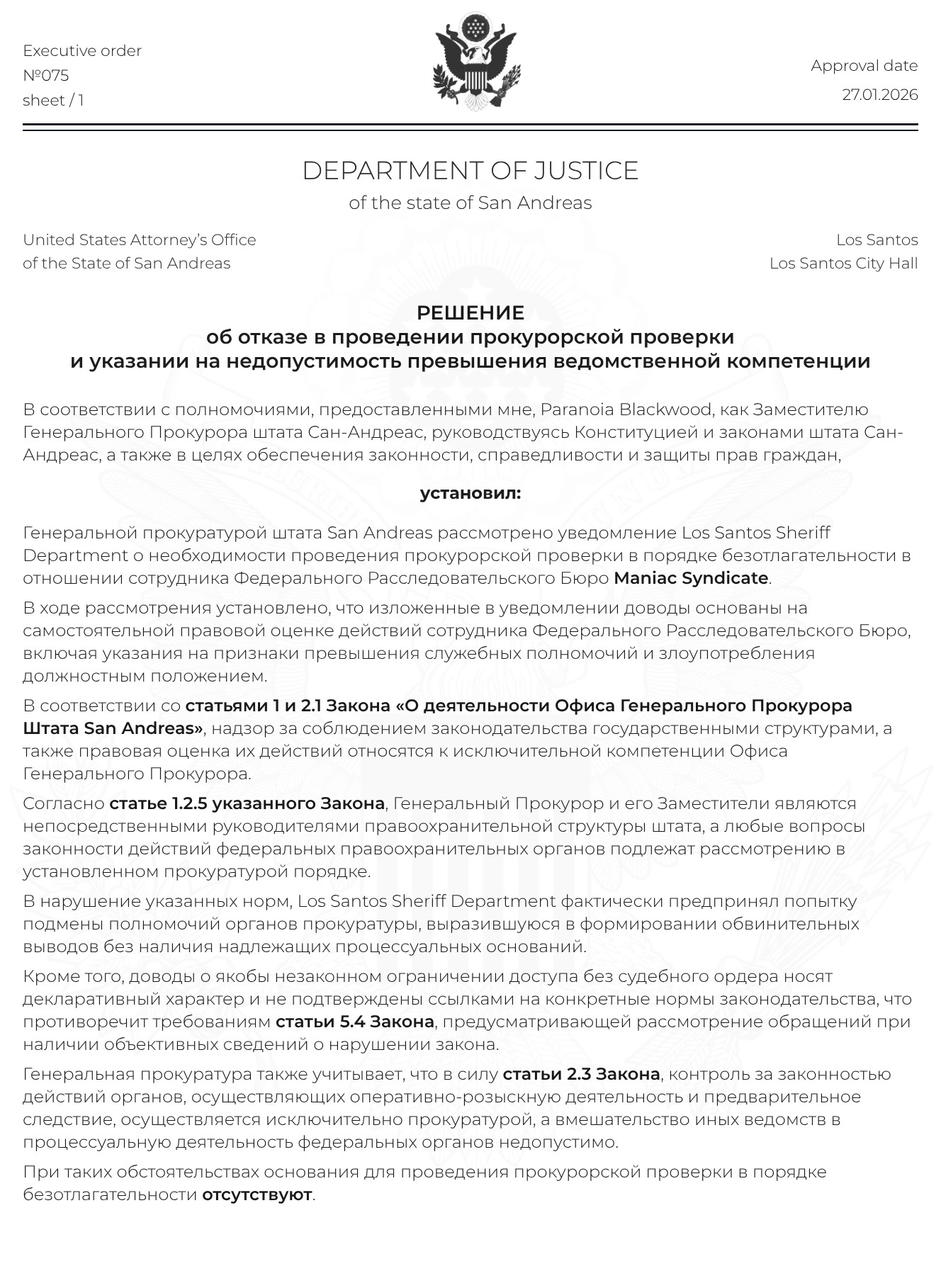 Executive order
№075
sheet / 1

Approval date
27.01.2026

DEPARTMENT OF JUSTICE
of the state of San Andreas

United States Attorney's Office
of the State of San Andreas

Los Santos
Los Santos City Hall

РЕШЕНИЕ
об отказе в проведении прокурорской проверки
и указании на недопустимость превышения ведомственной компетенции

В соответствии с полномочиями, предоставленными мне, Paranoia Blackwood, как Заместителю Генерального Прокурора штата Сан-Андреас, руководствуясь Конституцией и законами штата Сан-Андреас, а также в целях обеспечения законности, справедливости и защиты прав граждан,

установил:

Генеральной прокуратурой штата San Andreas рассмотрено уведомление Los Santos Sheriff Department о необходимости проведения прокурорской проверки в порядке безотлагательности в отношении сотрудника Федерального Расследовательского Бюро Maniac Syndicate.

В ходе рассмотрения установлено, что изложенные в уведомлении доводы основаны на самостоятельной правовой оценке действий сотрудника Федерального Расследовательского Бюро, включая указания на признаки превышения служебных полномочий и злоупотребления должностным положением.

В соответствии со статьями 1 и 2.1 Закона «О деятельности Офиса Генерального Прокурора Штата San Andreas», надзор за соблюдением законодательства государственными структурами, а также правовая оценка их действий относятся к исключительной компетенции Офиса Генерального Прокурора.

Согласно статье 1.2.5 указанного Закона, Генеральный Прокурор и его Заместители являются непосредственными руководителями правоохранительной структуры штата, а любые вопросы законности действий федеральных правоохранительных органов подлежат рассмотрению в установленном прокуратурой порядке.

В нарушение указанных норм, Los Santos Sheriff Department фактически предпринял попытку подмены полномочий органов прокуратуры, выразившуюся в формировании обвинительных выводов без наличия надлежащих процессуальных оснований.

Кроме того, доводы о якобы незаконном ограничении доступа без судебного ордера носят декларативный характер и не подтверждены ссылками на конкретные нормы законодательства, что противоречит требованиям статьи 5.4 Закона, предусматривающей рассмотрение обращений при наличии объективных сведений о нарушении закона.

Генеральная прокуратура также учитывает, что в силу статьи 2.3 Закона, контроль за законностью действий органов, осуществляющих оперативно-розыскную деятельность и предварительное следствие, осуществляется исключительно прокуратурой, а вмешательство иных ведомств в процессуальную деятельность федеральных органов недопустимо.

При таких обстоятельствах основания для проведения прокурорской проверки в порядке безотлагательности отсутствуют.